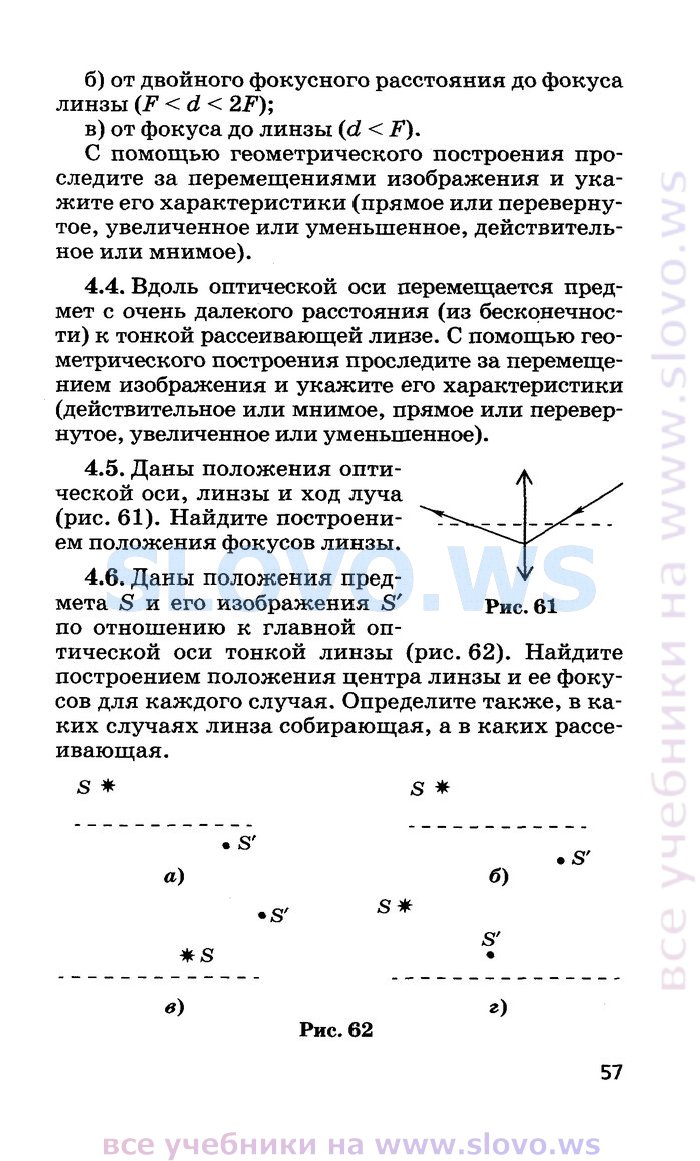 б) от двойного фокусного расстояния до фокуса линзы ($F < d < 2F$);
в) от фокуса до линзы ($d < F$).

С помощью геометрического построения проследите за перемещениями изображения и укажите его характеристики (прямое или перевернутое, увеличенное или уменьшенное, действительное или мнимое).

4.4. Вдоль оптической оси перемещается предмет с очень далекого расстояния (из бесконечности) к тонкой рассеивающей линзе. С помощью геометрического построения проследите за перемещением изображения и укажите его характеристики (действительное или мнимое, прямое или перевернутое, увеличенное или уменьшенное).

4.5. Даны положения оптической оси, линзы и ход луча (рис. 61). Найдите построением положения фокусов линзы.

Рис. 61

4.6. Даны положения предмета $S$ и его изображения $S'$ по отношению к главной оптической оси тонкой линзы (рис. 62). Найдите построением положения центра линзы и ее фокусов для каждого случая. Определите также, в каких случаях линза собирающая, а в каких рассеивающая.

$S$ $S'$
а)

$S$ $S'$
б)

$S'$ $S$
в)

$S$ $S'$
г)

Рис. 62

57

slovo.ws

все учебники на www.slovo.ws

все учебники на www.slovo.ws